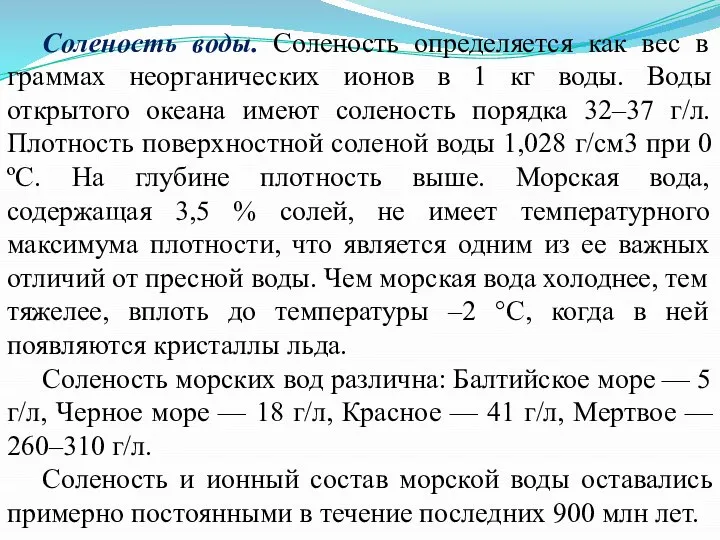 Соленость воды. Соленость определяется как вес в граммах неорганических ионов в 1 кг воды. Воды открытого океана имеют соленость порядка 32–37 г/л. Плотность поверхностной соленой воды 1,028 г/см3 при 0 ºС. На глубине плотность выше. Морская вода, содержащая 3,5 % солей, не имеет температурного максимума плотности, что является одним из ее важных отличий от пресной воды. Чем морская вода холоднее, тем тяжелее, вплоть до температуры –2 °С, когда в ней появляются кристаллы льда.

Соленость морских вод различна: Балтийское море — 5 г/л, Черное море — 18 г/л, Красное — 41 г/л, Мертвое — 260–310 г/л.

Соленость и ионный состав морской воды оставались примерно постоянными в течение последних 900 млн лет.